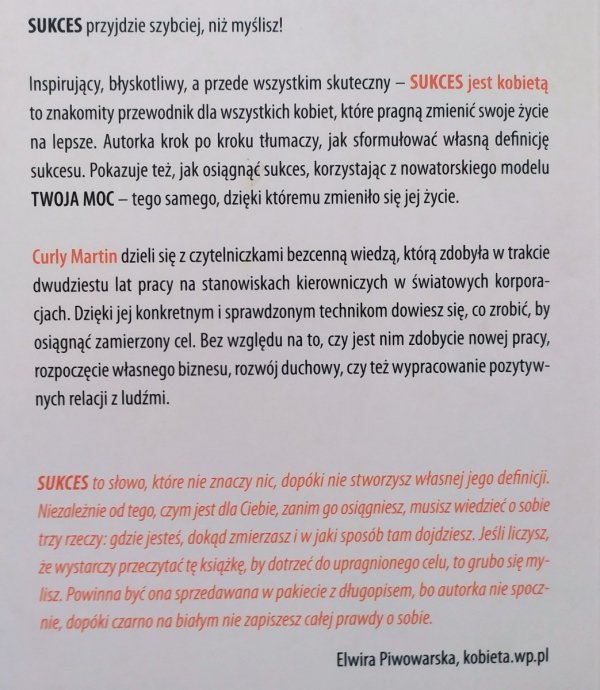 SUKCES przyjdzie szybciej, niż myślisz!

Inspirujący, błyskotliwy, a przede wszystkim skuteczny – SUKCES jest kobietą to znakomity przewodnik dla wszystkich kobiet, które pragną zmienić swoje życie na lepsze. Autorka krok po kroku tłumaczy, jak sformułować własną definicję sukcesu. Pokazuje też, jak osiągnąć sukces, korzystając z nowatorskiego modelu TWOJA MOC – tego samego, dzięki któremu zmieniło się jej życie.

Curly Martin dzieli się z czytelniczkami bezcenną wiedzą, którą zdobyła w trakcie dwudziestu lat pracy na stanowiskach kierowniczych w światowych korporacjach. Dzięki jej konkretnym i sprawdzonym technikom dowiesz się, co zrobić, by osiągnąć zamierzony cel. Bez względu na to, czy jest nim zdobycie nowej pracy, rozpoczęcie własnego biznesu, rozwój duchowy, czy też wypracowanie pozytywnych relacji z ludźmi.

SUKCES to słowo, które nie znaczy nic, dopóki nie stworzysz własnej jego definicji. Niezależnie od tego, czym jest dla Ciebie, zanim go osiągniesz, musisz wiedzieć o sobie trzy rzeczy: gdzie jesteś, dokąd zmierzasz i w jaki sposób tam dojdziesz. Jeśli liczysz, że wystarczy przeczytać tę książkę, by dotrzeć do upragnionego celu, to grubo się mylisz. Powinna być ona sprzedawana w pakiecie z długopisem, bo autorka nie spocznie, dopóki czarno na białym nie zapiszesz całej prawdy o sobie.

Elwira Piwowarska, kobieta.wp.pl